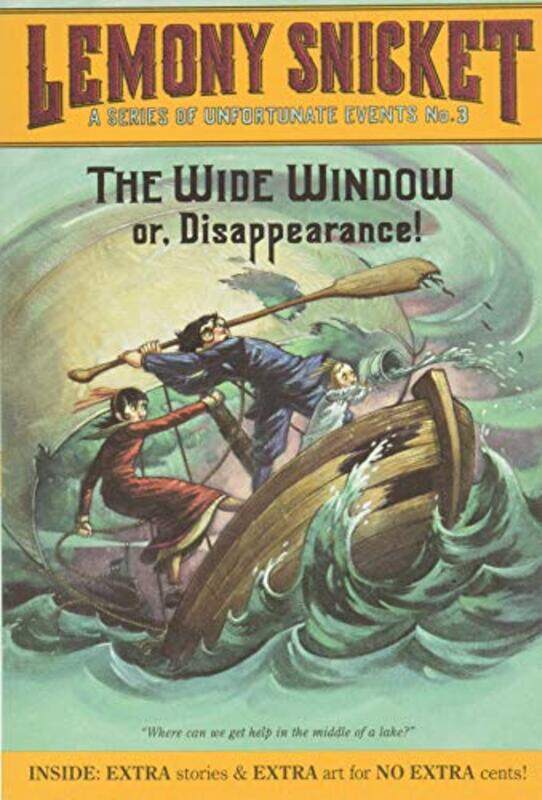 LEMONY SNICKET
A SERIES OF UNFORTUNATE EVENTS No. 3

THE WIDE WINDOW
or, Disappearance!

"Where can we get help in the middle of a lake?"

INSIDE: EXTRA stories & EXTRA art for NO EXTRA cents!